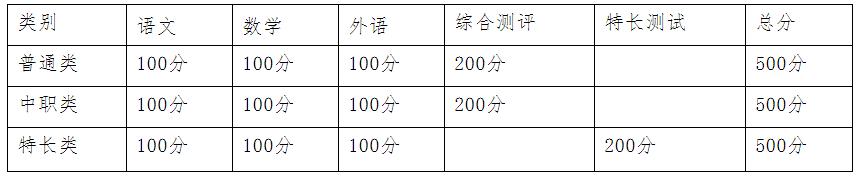 | 类别 | 语文 | 数学 | 外语 | 综合测评 | 特长测试 | 总分 |
|---|---|---|---|---|---|---|
| 普通类 | 100分 | 100分 | 100分 | 200分 |  | 500分 |
| 中职类 | 100分 | 100分 | 100分 | 200分 |  | 500分 |
| 特长类 | 100分 | 100分 | 100分 |  | 200分 | 500分 |